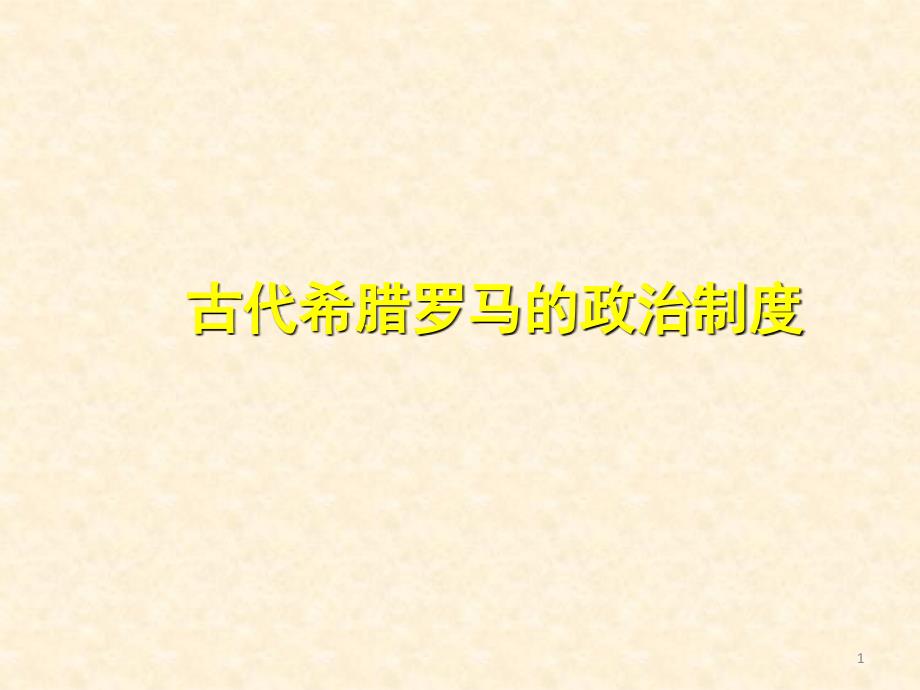 古代希腊罗马的政治制度

1